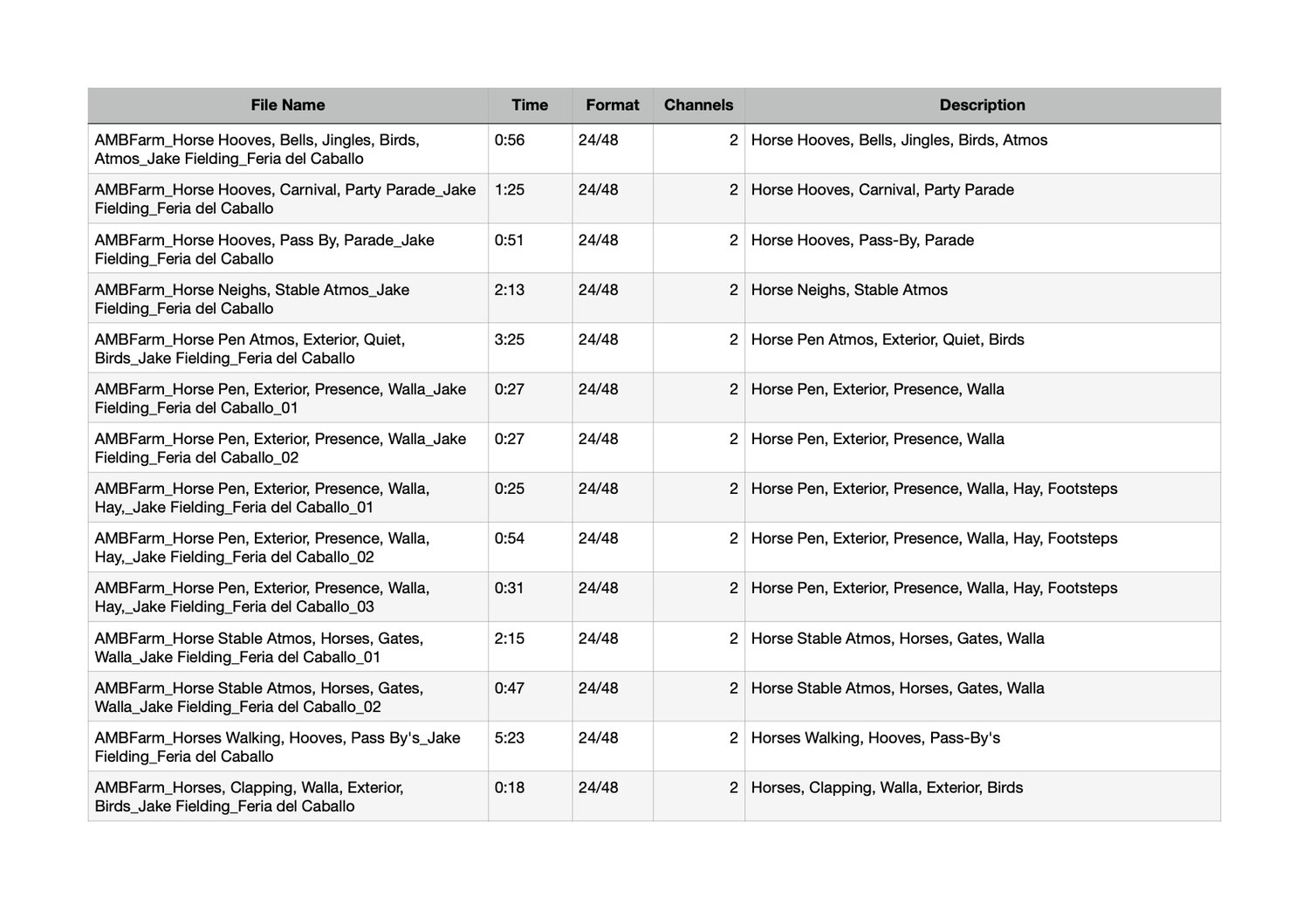 | File Name | Time | Format | Channels | Description |
|---|---|---|---|---|
| AMBFarm_Horse Hooves, Bells, Jingles, Birds, Atmos_Jake Fielding_Feria del Caballo | 0:56 | 24/48 | 2 | Horse Hooves, Bells, Jingles, Birds, Atmos |
| AMBFarm_Horse Hooves, Carnival, Party Parade_Jake Fielding_Feria del Caballo | 1:25 | 24/48 | 2 | Horse Hooves, Carnival, Party Parade |
| AMBFarm_Horse Hooves, Pass By, Parade_Jake Fielding_Feria del Caballo | 0:51 | 24/48 | 2 | Horse Hooves, Pass-By, Parade |
| AMBFarm_Horse Neighs, Stable Atmos_Jake Fielding_Feria del Caballo | 2:13 | 24/48 | 2 | Horse Neighs, Stable Atmos |
| AMBFarm_Horse Pen Atmos, Exterior, Quiet, Birds_Jake Fielding_Feria del Caballo | 3:25 | 24/48 | 2 | Horse Pen Atmos, Exterior, Quiet, Birds |
| AMBFarm_Horse Pen, Exterior, Presence, Walla_Jake Fielding_Feria del Caballo_01 | 0:27 | 24/48 | 2 | Horse Pen, Exterior, Presence, Walla |
| AMBFarm_Horse Pen, Exterior, Presence, Walla_Jake Fielding_Feria del Caballo_02 | 0:27 | 24/48 | 2 | Horse Pen, Exterior, Presence, Walla |
| AMBFarm_Horse Pen, Exterior, Presence, Walla, Hay,_Jake Fielding_Feria del Caballo_01 | 0:25 | 24/48 | 2 | Horse Pen, Exterior, Presence, Walla, Hay, Footsteps |
| AMBFarm_Horse Pen, Exterior, Presence, Walla, Hay,_Jake Fielding_Feria del Caballo_02 | 0:54 | 24/48 | 2 | Horse Pen, Exterior, Presence, Walla, Hay, Footsteps |
| AMBFarm_Horse Pen, Exterior, Presence, Walla, Hay,_Jake Fielding_Feria del Caballo_03 | 0:31 | 24/48 | 2 | Horse Pen, Exterior, Presence, Walla, Hay, Footsteps |
| AMBFarm_Horse Stable Atmos, Horses, Gates, Walla_Jake Fielding_Feria del Caballo_01 | 2:15 | 24/48 | 2 | Horse Stable Atmos, Horses, Gates, Walla |
| AMBFarm_Horse Stable Atmos, Horses, Gates, Walla_Jake Fielding_Feria del Caballo_02 | 0:47 | 24/48 | 2 | Horse Stable Atmos, Horses, Gates, Walla |
| AMBFarm_Horses Walking, Hooves, Pass By's_Jake Fielding_Feria del Caballo | 5:23 | 24/48 | 2 | Horses Walking, Hooves, Pass-By's |
| AMBFarm_Horses, Clapping, Walla, Exterior, Birds_Jake Fielding_Feria del Caballo | 0:18 | 24/48 | 2 | Horses, Clapping, Walla, Exterior, Birds |